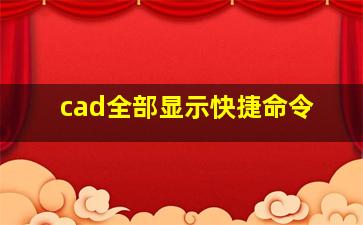 cad全部显示快捷命令